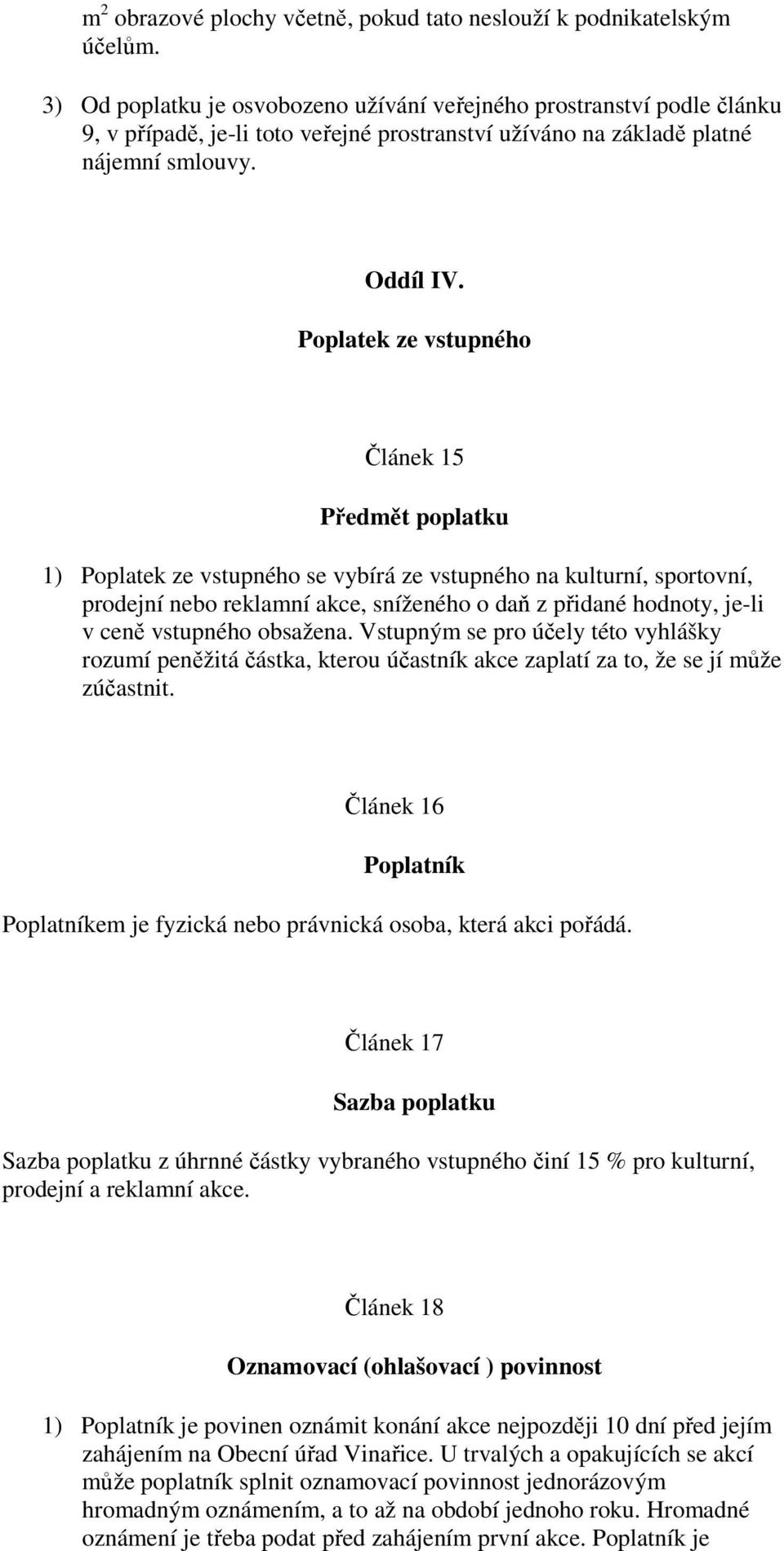 $m^2$ obrazové plochy včetně, pokud tato neslouží k podnikatelským účelům.

3) Od poplatku je osvobozeno užívání veřejného prostranství podle článku 9, v případě, je-li toto veřejné prostranství užíváno na základě platné nájemní smlouvy.

Oddíl IV.
Poplatek ze vstupného

Článek 15

Předmět poplatku

1) Poplatek ze vstupného se vybírá ze vstupného na kulturní, sportovní, prodejní nebo reklamní akce, sníženého o daň z přidané hodnoty, je-li v ceně vstupného obsažena. Vstupným se pro účely této vyhlášky rozumí peněžitá částka, kterou účastník akce zaplatí za to, že se jí může zúčastnit.

Článek 16

Poplatník

Poplatníkem je fyzická nebo právnická osoba, která akci pořádá.

Článek 17

Sazba poplatku

Sazba poplatku z úhrnné částky vybraného vstupného činí 15 % pro kulturní, prodejní a reklamní akce.

Článek 18

Oznamovací (ohlašovací ) povinnost

1) Poplatník je povinen oznámit konání akce nejpozději 10 dní před jejím zahájením na Obecní úřad Vinařice. U trvalých a opakujících se akcí může poplatník splnit oznamovací povinnost jednorázovým hromadným oznámením, a to až na období jednoho roku. Hromadné oznámení je třeba podat před zahájením první akce. Poplatník je